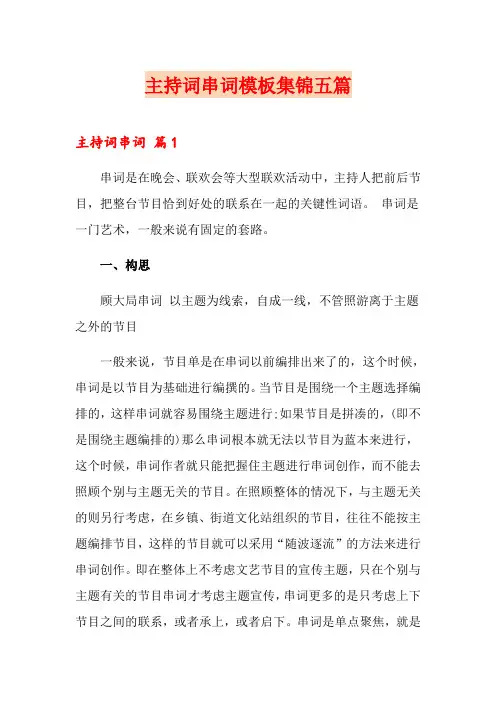 主持词串词模板集锦五篇

主持词串词 篇1

串词是在晚会、联欢会等大型联欢活动中，主持人把前后节目，把整台节目恰到好处的联系在一起的关键性词语。 串词是一门艺术，一般来说有固定的套路。

一、构思

顾大局串词 以主题为线索，自成一线，不管照游离于主题之外的节目

一般来说，节目单是在串词以前编排出来了的，这个时候，串词是以节目为基础进行编撰的。当节目是围绕一个主题选择编排的，这样串词就容易围绕主题进行;如果节目是拼凑的，(即不是围绕主题编排的)那么串词根本就无法以节目为蓝本来进行，这个时候，串词作者就只能把握住主题进行串词创作，而不能去照顾个别与主题无关的节目。在照顾整体的情况下，与主题无关的则另行考虑，在乡镇、街道文化站组织的节目，往往不能按主题编排节目，这样的节目就可以采用“随波逐流”的方法来进行串词创作。即在整体上不考虑文艺节目的宣传主题，只在个别与主题有关的节目串词才考虑主题宣传，串词更多的是只考虑上下节目之间的联系，或者承上，或者启下。串词是单点聚焦，就是